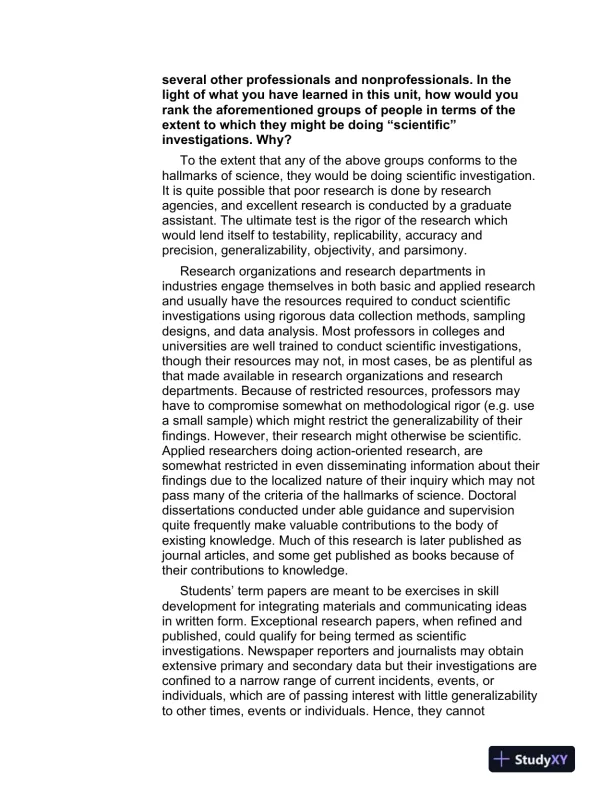 several other professionals and nonprofessionals. In the light of what you have learned in this unit, how would you rank the aforementioned groups of people in terms of the extent to which they might be doing “scientific” investigations. Why?

To the extent that any of the above groups conforms to the hallmarks of science, they would be doing scientific investigation. It is quite possible that poor research is done by research agencies, and excellent research is conducted by a graduate assistant. The ultimate test is the rigor of the research which would lend itself to testability, replicability, accuracy and precision, generalizability, objectivity, and parsimony.

Research organizations and research departments in industries engage themselves in both basic and applied research and usually have the resources required to conduct scientific investigations using rigorous data collection methods, sampling designs, and data analysis. Most professors in colleges and universities are well trained to conduct scientific investigations, though their resources may not, in most cases, be as plentiful as that made available in research organizations and research departments. Because of restricted resources, professors may have to compromise somewhat on methodological rigor (e.g. use a small sample) which might restrict the generalizability of their findings. However, their research might otherwise be scientific. Applied researchers doing action-oriented research, are somewhat restricted in even disseminating information about their findings due to the localized nature of their inquiry which may not pass many of the criteria of the hallmarks of science. Doctoral dissertations conducted under able guidance and supervision quite frequently make valuable contributions to the body of existing knowledge. Much of this research is later published as journal articles, and some get published as books because of their contributions to knowledge.

Students’ term papers are meant to be exercises in skill development for integrating materials and communicating ideas in written form. Exceptional research papers, when refined and published, could qualify for being termed as scientific investigations. Newspaper reporters and journalists may obtain extensive primary and secondary data but their investigations are confined to a narrow range of current incidents, events, or individuals, which are of passing interest with little generalizability to other times, events or individuals. Hence, they cannot

StudyXY